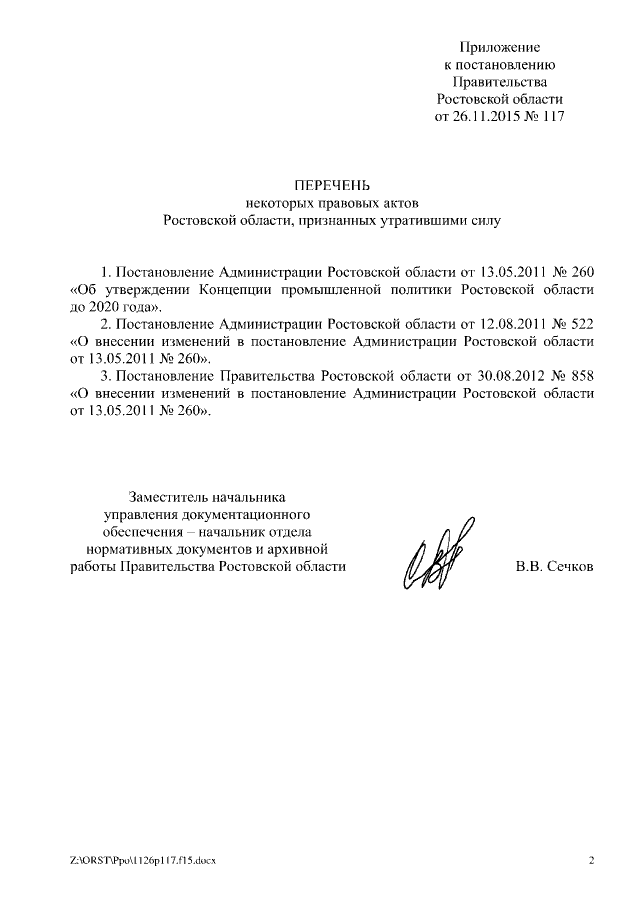 Приложение
к постановлению
Правительства
Ростовской области
от 26.11.2015 № 117

ПЕРЕЧЕНЬ
некоторых правовых актов
Ростовской области, признанных утратившими силу

1. Постановление Администрации Ростовской области от 13.05.2011 № 260 «Об утверждении Концепции промышленной политики Ростовской области до 2020 года».
2. Постановление Администрации Ростовской области от 12.08.2011 № 522 «О внесении изменений в постановление Администрации Ростовской области от 13.05.2011 № 260».
3. Постановление Правительства Ростовской области от 30.08.2012 № 858 «О внесении изменений в постановление Администрации Ростовской области от 13.05.2011 № 260».

Заместитель начальника
управления документационного
обеспечения – начальник отдела
нормативных документов и архивной
работы Правительства Ростовской области

В.В. Сечков

Z:\ORST\Ppo\1126p117.f15.docx

2